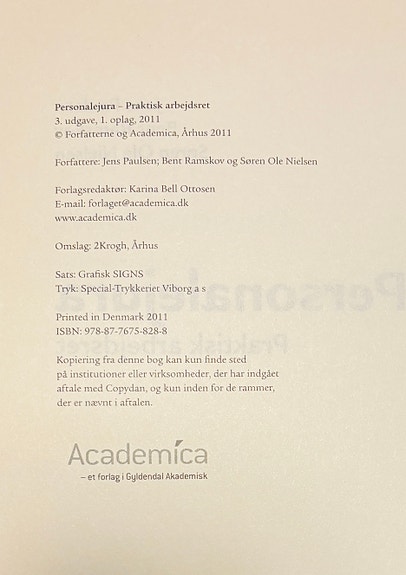 Personalejura – Praktisk arbejdsret
3. udgave, 1. oplag, 2011
© Forfatterne og Academica, Århus 2011

Forfattere: Jens Paulsen; Bent Ramskov og Søren Ole Nielsen

Forlagsredaktør: Karina Bell Ottosen
E-mail: forlaget@academica.dk
www.academica.dk

Omslag: 2Krogh, Århus

Sats: Grafisk SIGNS
Tryk: Special-Trykkeriet Viborg a s

Printed in Denmark 2011
ISBN: 978-87-7675-828-8

Kopiering fra denne bog kan kun finde sted på institutioner eller virksomheder, der har indgået aftale med Copydan, og kun inden for de rammer, der er nævnt i aftalen.

Academica
– et forlag i Gyldendal Akademisk